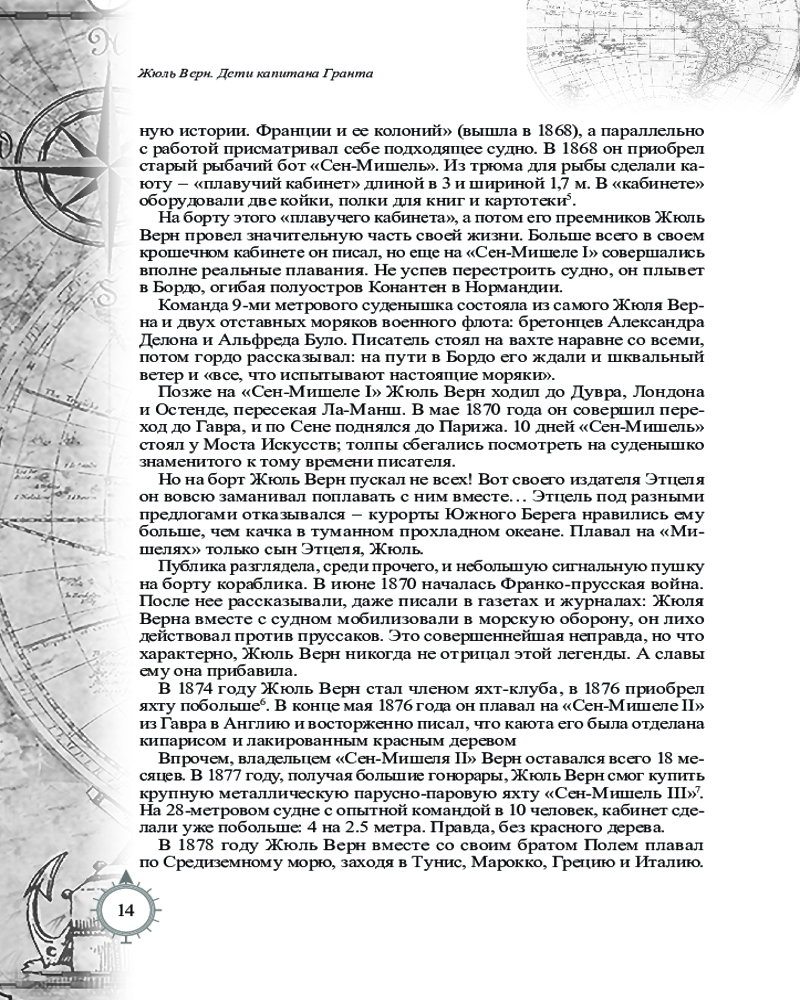 Жюль Верн. Дети капитана Гранта

ную истории. Франции и ее колоний» (вышла в 1868), а параллельно с работой присматривал себе подходящее судно. В 1868 он приобрел старый рыбачий бот «Сен-Мишель». Из трюма для рыбы сделали каюту – «плавучий кабинет» длиной в 3 и шириной 1,7 м. В «кабинете» оборудовали две койки, полки для книг и картотеки$^5$.

На борту этого «плавучего кабинета», а потом его преемников Жюль Верн провел значительную часть своей жизни. Больше всего в своем крошечном кабинете он писал, но еще на «Сен-Мишеле I» совершались вполне реальные плавания. Не успев перестроить судно, он плывет в Бордо, огибая полуостров Конантен в Нормандии.

Команда 9-ми метрового суденышка состояла из самого Жюля Верна и двух отставных моряков военного флота: бретонцев Александра Делона и Альфреда Було. Писатель стоял на вахте наравне со всеми, потом гордо рассказывал: на пути в Бордо его ждали и шквальный ветер и «все, что испытывают настоящие моряки».

Позже на «Сен-Мишеле I» Жюль Верн ходил до Дувра, Лондона и Остенде, пересекая Ла-Манш. В мае 1870 года он совершил переход до Гавра, и по Сене поднялся до Парижа. 10 дней «Сен-Мишель» стоял у Моста Искусств; толпы сбегались посмотреть на суденышко знаменитого к тому времени писателя.

Но на борт Жюль Верн пускал не всех! Вот своего издателя Этцеля он вовсю заманивал поплавать с ним вместе… Этцель под разными предлогами отказывался – курорты Южного Берега нравились ему больше, чем качка в туманном прохладном океане. Плавал на «Мишелях» только сын Этцеля, Жюль.

Публика разглядела, среди прочего, и небольшую сигнальную пушку на борту кораблика. В июне 1870 началась Франко-прусская война. После нее рассказывали, даже писали в газетах и журналах: Жюля Верна вместе с судном мобилизовали в морскую оборону, он лихо действовал против пруссаков. Это совершеннейшая неправда, но что характерно, Жюль Верн никогда не отрицал этой легенды. А славы ему она прибавила.

В 1874 году Жюль Верн стал членом яхт-клуба, в 1876 приобрел яхту побольше$^6$. В конце мая 1876 года он плавал на «Сен-Мишеле II» из Гавра в Англию и восторженно писал, что каюта его была отделана кипарисом и лакированным красным деревом

Впрочем, владельцем «Сен-Мишеля II» Верн оставался всего 18 месяцев. В 1877 году, получая большие гонорары, Жюль Верн смог купить крупную металлическую парусно-паровую яхту «Сен-Мишель III»$^7$. На 28-метровом судне с опытной командой в 10 человек, кабинет сделали уже побольше: 4 на 2.5 метра. Правда, без красного дерева.

В 1878 году Жюль Верн вместе со своим братом Полем плавал по Средиземному морю, заходя в Тунис, Марокко, Грецию и Италию.

14